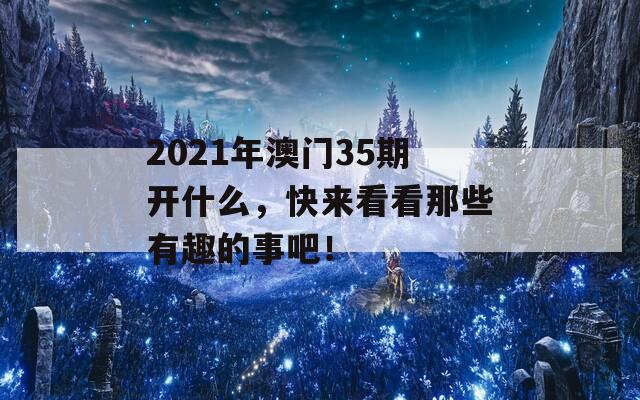 2021年澳门35期开什么，快来看看那些有趣的事吧！